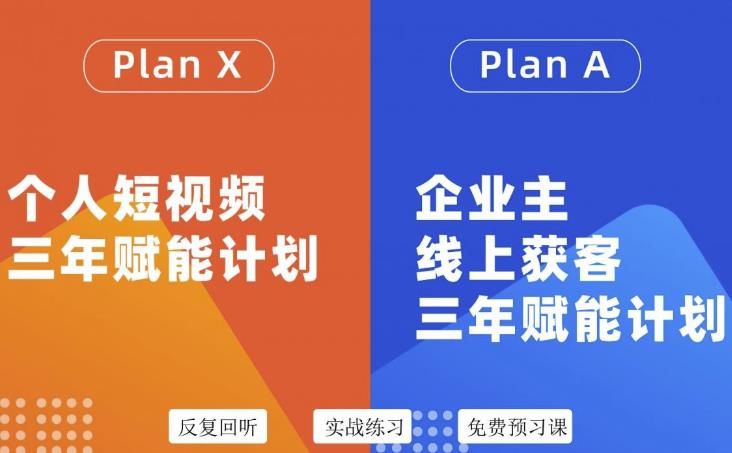 Plan X

个人短视频
三年赋能计划

Plan A

企业主
线上获客
三年赋能计划

反复回听

实战练习

免费预习课